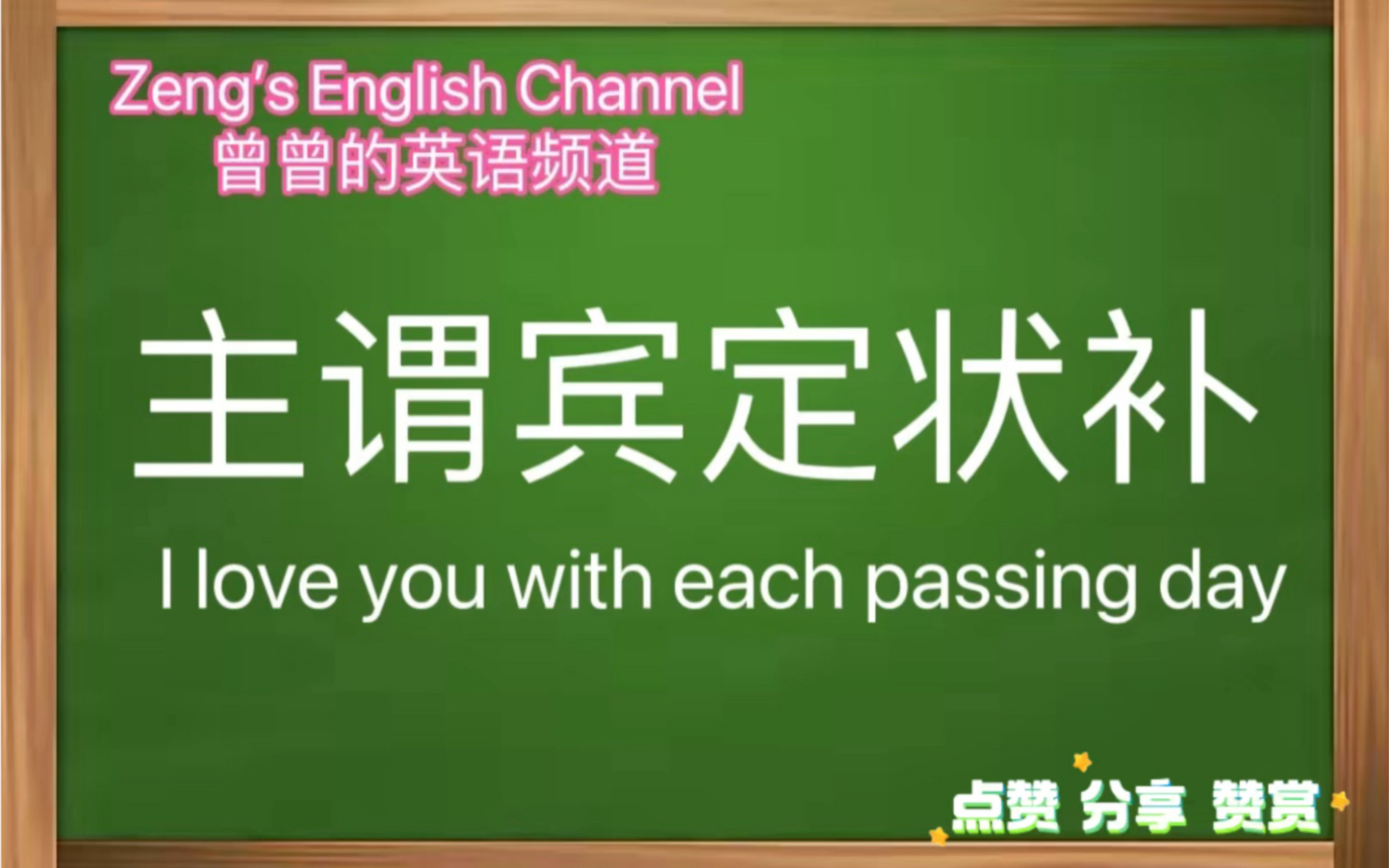 Zeng's English Channel
曾曾的英语频道

主谓宾定状补

I love you with each passing day

点赞 分享 赞赏